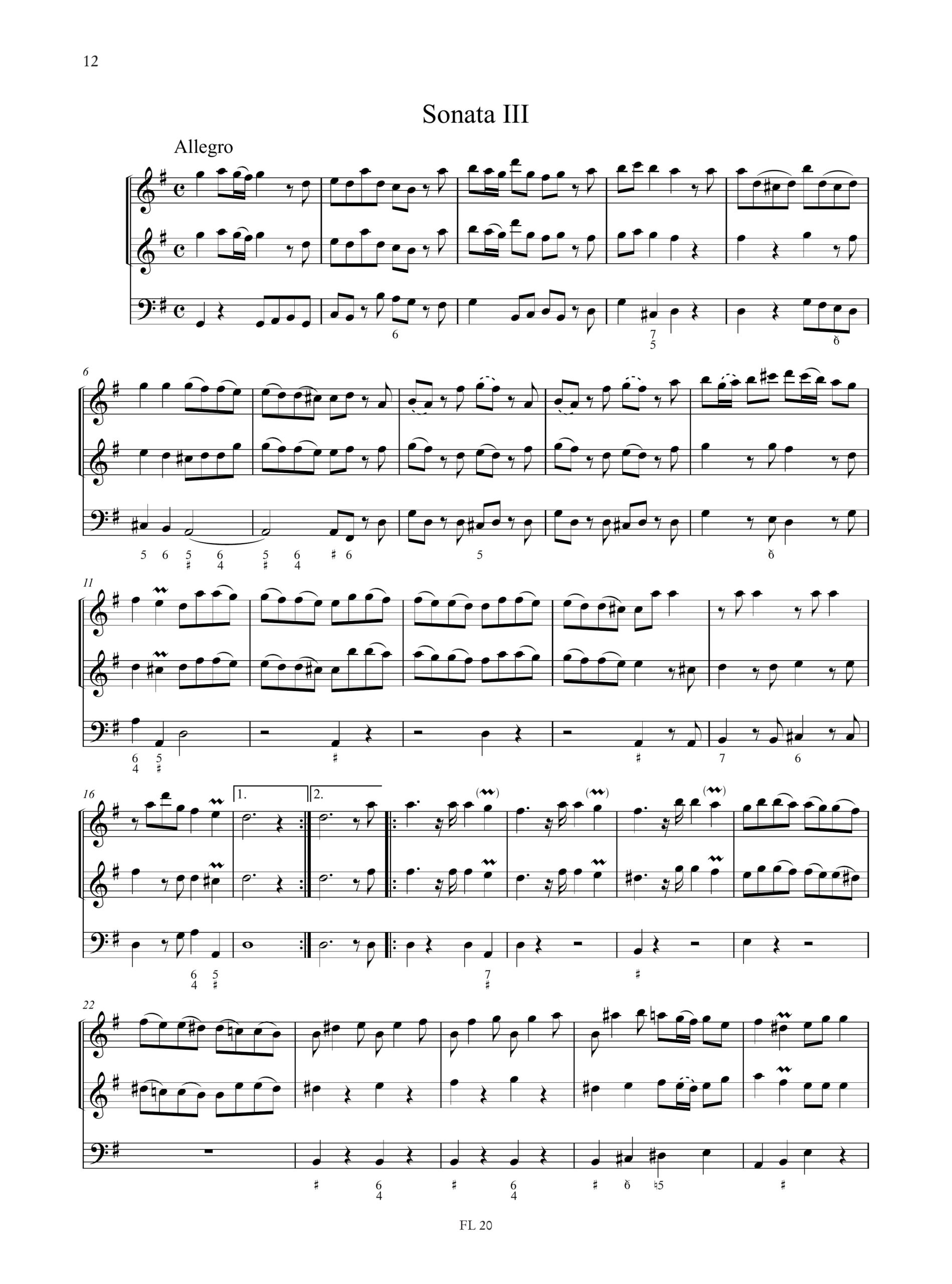 12

Sonata III

Allegro

6

7
5

6

6

5 6 5 6 5 6 ♯ 6
♯ 4 ♯ 4

5

6

11

6 5
4 ♯

♯

♯

7 6

16

1.

2.

6 5
4 ♯

7
♯

♯

22

♯ 6
4

♯ 6
4

♯ 6 ♮5

♯

FL 20